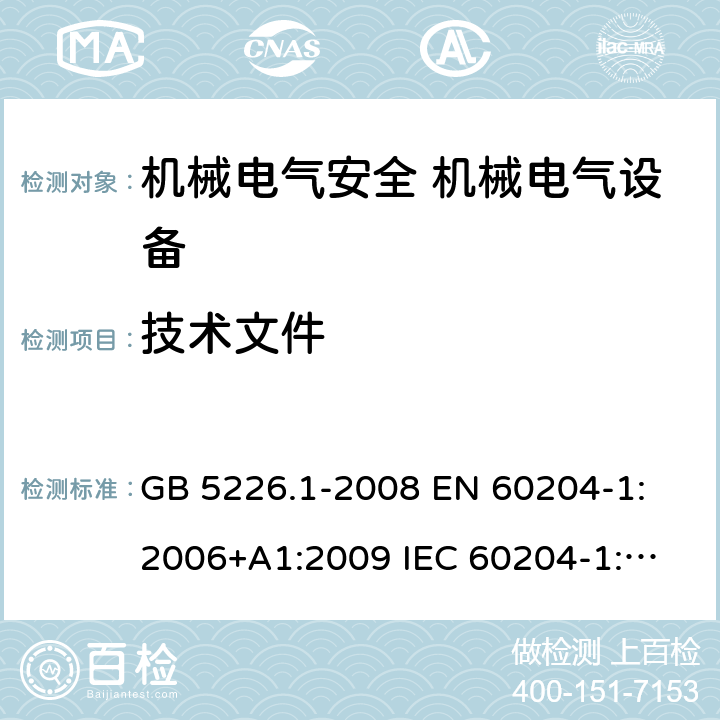 MA CNAS AL ilac-MRA

检测对象： 机械电气安全 机械电气设备

检测项目： 技术文件

检测标准： GB 5226.1-2008 EN 60204-1:2006+A1:2009 IEC 60204-1:…

百检 Baijiantest.com

做检测 上百检
400-151-7153